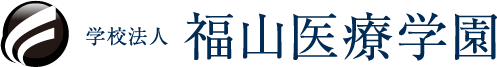 学校法人 福山医療学園